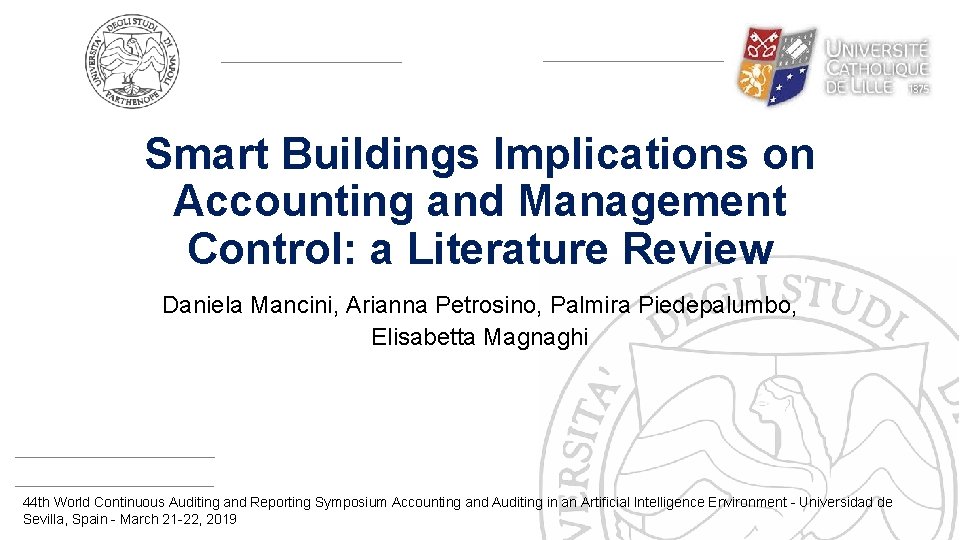 UNIVERSITA' DEGLI STUDI DI NAPOLI PARTHENOPE

UNIVERSITÉ CATHOLIQUE DE LILLE 1875

Smart Buildings Implications on Accounting and Management Control: a Literature Review

Daniela Mancini, Arianna Petrosino, Palmira Piedepalumbo, Elisabetta Magnaghi

UNIVERSITA' DEGLI STUDI

44th World Continuous Auditing and Reporting Symposium Accounting and Auditing in an Artificial Intelligence Environment - Universidad de Sevilla, Spain - March 21-22, 2019